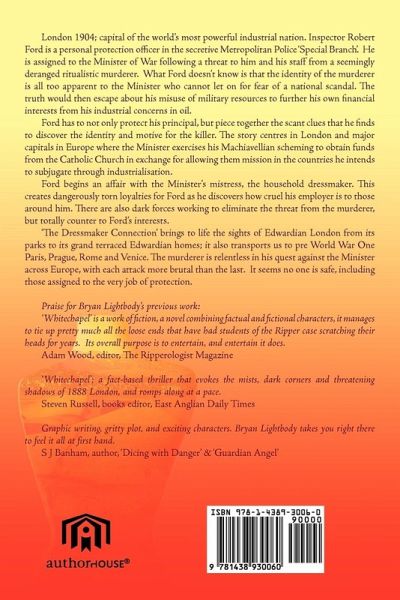 London 1904; capital of the world's most powerful industrial nation. Inspector Robert Ford is a personal protection officer in the secretive Metropolitan Police 'Special Branch'. He is assigned to the Minister of War following a threat to him and his staff from a seemingly deranged ritualistic murderer. What Ford doesn't know is that the identity of the murderer is all too apparent to the Minister who cannot let on for fear of a national scandal. The truth would then escape about his misuse of military resources to further his own financial interests from his industrial concerns in oil.

Ford has to not only protect his principal, but piece together the scant clues that he finds to discover the identity and motive for the killer. The story centres in London and major capitals in Europe where the Minister exercises his Machiavellian scheming to obtain funds from the Catholic Church in exchange for allowing them mission in the countries he intends to subjugate through industrialisation.

Ford begins an affair with the Minister's mistress, the household dressmaker. This creates dangerously torn loyalties for Ford as he discovers how cruel his employer is to those around him. There are also dark forces working to eliminate the threat from the murderer, but totally counter to Ford's interests.

'The Dressmaker Connection' brings to life the sights of Edwardian London from its parks to its grand terraced Edwardian homes; it also transports us to pre World War One Paris, Prague, Rome and Venice. The murderer is relentless in his quest against the Minister across Europe, with each attack more brutal than the last. It seems no one is safe, including those assigned to the very job of protection.

Praise for Bryan Lightbody's previous work:
'Whitechapel' is a work of fiction, a novel combining factual and fictional characters, it manages to tie up pretty much all the loose ends that have had students of the Ripper case scratching their heads for years. Its overall purpose is to entertain, and entertain it does.
Adam Wood, editor, The Ripperologist Magazine

'Whitechapel'; a fact-based thriller that evokes the mists, dark corners and threatening shadows of 1888 London, and romps along at a pace.
Steven Russell, books editor, East Anglian Daily Times

Graphic writing, gritty plot, and exciting characters. Bryan Lightbody takes you right there to feel it all at first hand.
S J Banham, author, 'Dicing with Danger' & 'Guardian Angel'

authorHOUSE®

ISBN 978-1-4389-3006-0
90000
9 781438 930060